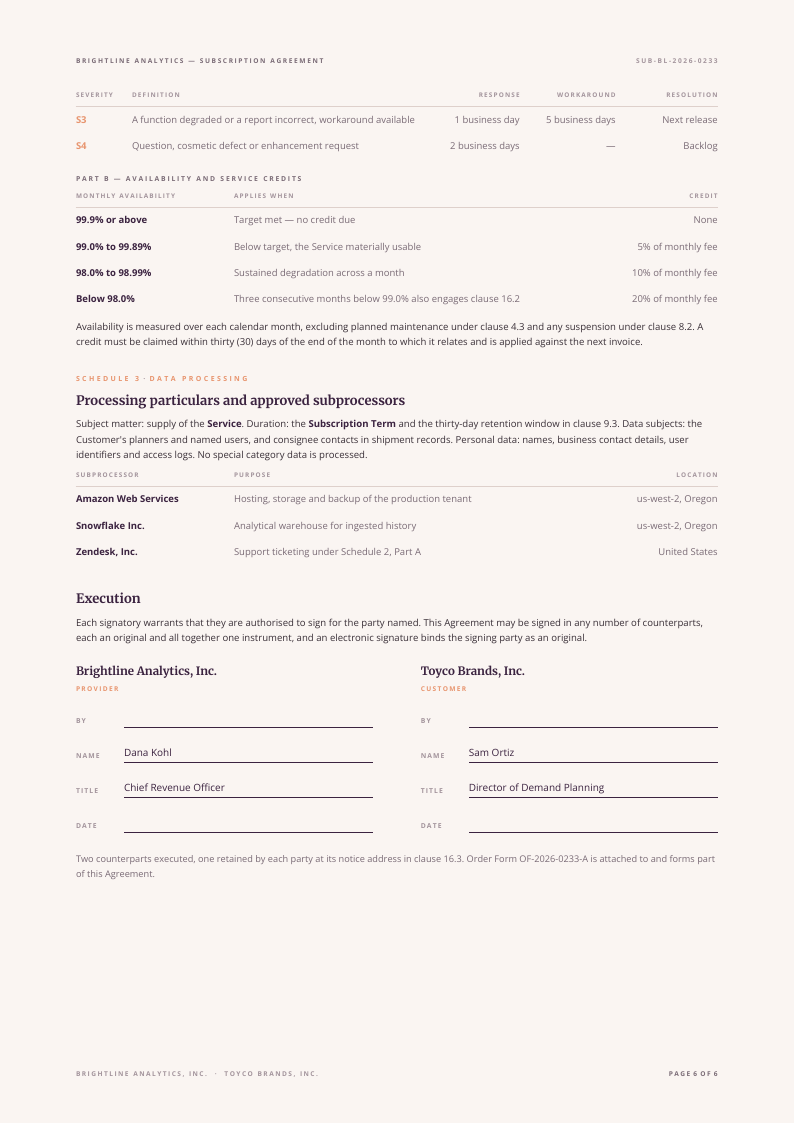 BRIGHTLINE ANALYTICS — SUBSCRIPTION AGREEMENT

SUB-BL-2026-0233

| SEVERITY | DEFINITION | RESPONSE | WORKAROUND | RESOLUTION |
|---|---|---|---|---|
| S3 | A function degraded or a report incorrect, workaround available | 1 business day | 5 business days | Next release |
| S4 | Question, cosmetic defect or enhancement request | 2 business days | — | Backlog |

PART B — AVAILABILITY AND SERVICE CREDITS

| MONTHLY AVAILABILITY | APPLIES WHEN | CREDIT |
|---|---|---|
| 99.9% or above | Target met — no credit due | None |
| 99.0% to 99.89% | Below target, the Service materially usable | 5% of monthly fee |
| 98.0% to 98.99% | Sustained degradation across a month | 10% of monthly fee |
| Below 98.0% | Three consecutive months below 99.0% also engages clause 16.2 | 20% of monthly fee |

Availability is measured over each calendar month, excluding planned maintenance under clause 4.3 and any suspension under clause 8.2. A credit must be claimed within thirty (30) days of the end of the month to which it relates and is applied against the next invoice.

SCHEDULE 3 · DATA PROCESSING

Processing particulars and approved subprocessors

Subject matter: supply of the Service. Duration: the Subscription Term and the thirty-day retention window in clause 9.3. Data subjects: the Customer's planners and named users, and consignee contacts in shipment records. Personal data: names, business contact details, user identifiers and access logs. No special category data is processed.

| SUBPROCESSOR | PURPOSE | LOCATION |
|---|---|---|
| Amazon Web Services | Hosting, storage and backup of the production tenant | us-west-2, Oregon |
| Snowflake Inc. | Analytical warehouse for ingested history | us-west-2, Oregon |
| Zendesk, Inc. | Support ticketing under Schedule 2, Part A | United States |

Execution

Each signatory warrants that they are authorised to sign for the party named. This Agreement may be signed in any number of counterparts, each an original and all together one instrument, and an electronic signature binds the signing party as an original.

Brightline Analytics, Inc.
PROVIDER

BY ____
NAME Dana Kohl
TITLE Chief Revenue Officer
DATE ____

Toyco Brands, Inc.
CUSTOMER

BY ____
NAME Sam Ortiz
TITLE Director of Demand Planning
DATE ____

Two counterparts executed, one retained by each party at its notice address in clause 16.3. Order Form OF-2026-0233-A is attached to and forms part of this Agreement.

BRIGHTLINE ANALYTICS, INC. · TOYCO BRANDS, INC.

PAGE 6 OF 6